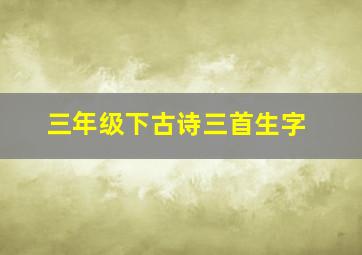 三年级下古诗三首生字